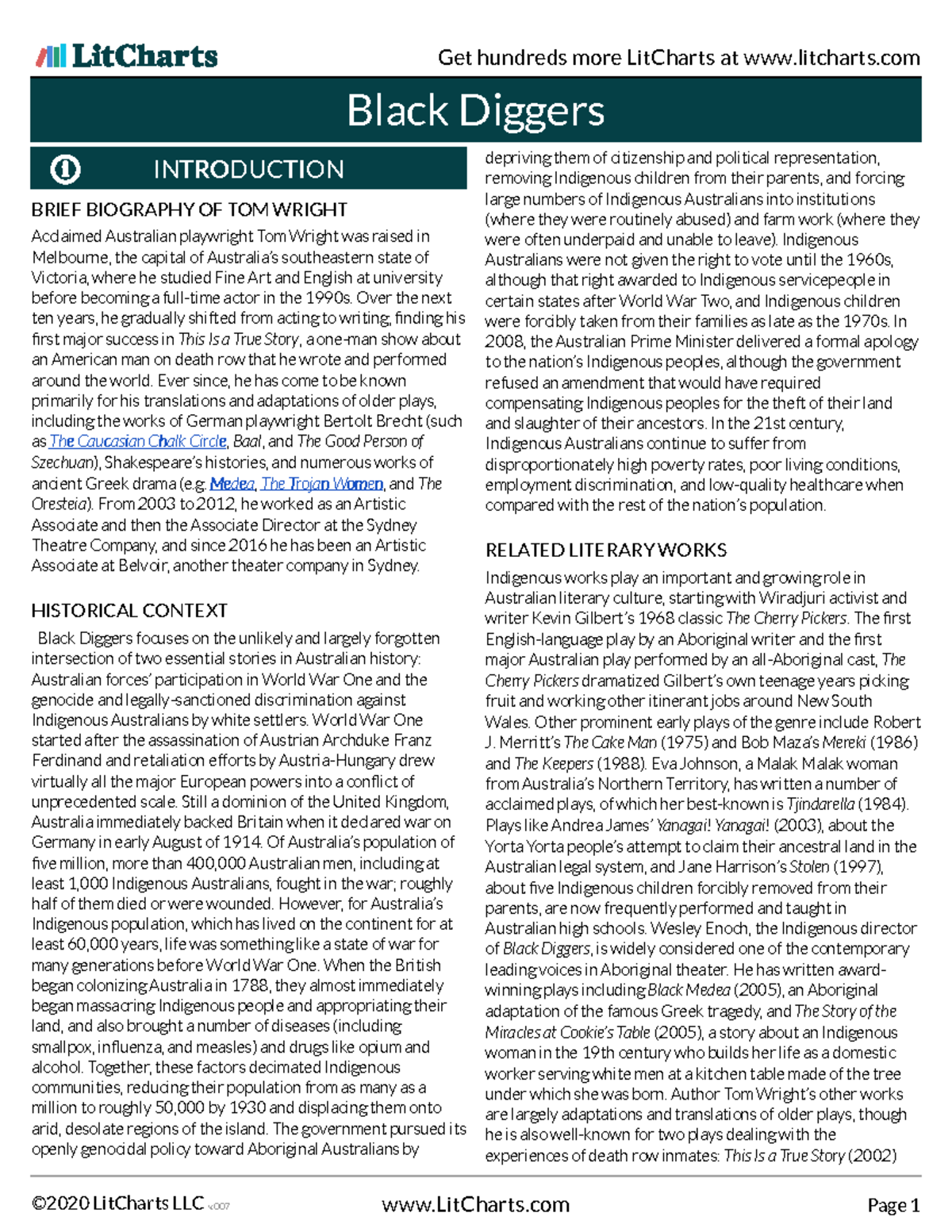 LitCharts

Get hundreds more LitCharts at www.litcharts.com

Black Diggers

INTRODUCTION

BRIEF BIOGRAPHY OF TOM WRIGHT

Acclaimed Australian playwright Tom Wright was raised in Melbourne, the capital of Australia's southeastern state of Victoria, where he studied Fine Art and English at university before becoming a full-time actor in the 1990s. Over the next ten years, he gradually shifted from acting to writing, finding his first major success in This Is a True Story, a one-man show about an American man on death row that he wrote and performed around the world. Ever since, he has come to be known primarily for his translations and adaptations of older plays, including the works of German playwright Bertolt Brecht (such as The Caucasian Chalk Circle, Baal, and The Good Person of Szechuan), Shakespeare's histories, and numerous works of ancient Greek drama (e.g. Medea, The Trojan Women, and The Oresteia). From 2003 to 2012, he worked as an Artistic Associate and then the Associate Director at the Sydney Theatre Company, and since 2016 he has been an Artistic Associate at Belvoir, another theater company in Sydney.

HISTORICAL CONTEXT

Black Diggers focuses on the unlikely and largely forgotten intersection of two essential stories in Australian history: Australian forces' participation in World War One and the genocide and legally-sanctioned discrimination against Indigenous Australians by white settlers. World War One started after the assassination of Austrian Archduke Franz Ferdinand and retaliation efforts by Austria-Hungary drew virtually all the major European powers into a conflict of unprecedented scale. Still a dominion of the United Kingdom, Australia immediately backed Britain when it declared war on Germany in early August of 1914. Of Australia's population of five million, more than 400,000 Australian men, including at least 1,000 Indigenous Australians, fought in the war; roughly half of them died or were wounded. However, for Australia's Indigenous population, which has lived on the continent for at least 60,000 years, life was something like a state of war for many generations before World War One. When the British began colonizing Australia in 1788, they almost immediately began massacring Indigenous people and appropriating their land, and also brought a number of diseases (including smallpox, influenza, and measles) and drugs like opium and alcohol. Together, these factors decimated Indigenous communities, reducing their population from as many as a million to roughly 50,000 by 1930 and displacing them onto arid, desolate regions of the island. The government pursued its openly genocidal policy toward Aboriginal Australians by depriving them of citizenship and political representation, removing Indigenous children from their parents, and forcing large numbers of Indigenous Australians into institutions (where they were routinely abused) and farm work (where they were often underpaid and unable to leave). Indigenous Australians were not given the right to vote until the 1960s, although that right awarded to Indigenous servicepeople in certain states after World War Two, and Indigenous children were forcibly taken from their families as late as the 1970s. In 2008, the Australian Prime Minister delivered a formal apology to the nation's Indigenous peoples, although the government refused an amendment that would have required compensating Indigenous peoples for the theft of their land and slaughter of their ancestors. In the 21st century, Indigenous Australians continue to suffer from disproportionately high poverty rates, poor living conditions, employment discrimination, and low-quality healthcare when compared with the rest of the nation's population.

RELATED LITERARY WORKS

Indigenous works play an important and growing role in Australian literary culture, starting with Wiradjuri activist and writer Kevin Gilbert's 1968 classic The Cherry Pickers. The first English-language play by an Aboriginal writer and the first major Australian play performed by an all-Aboriginal cast, The Cherry Pickers dramatized Gilbert's own teenage years picking fruit and working other itinerant jobs around New South Wales. Other prominent early plays of the genre include Robert J. Merritt's The Cake Man (1975) and Bob Maza's Mereki (1986) and The Keepers (1988). Eva Johnson, a Malak Malak woman from Australia's Northern Territory, has written a number of acclaimed plays, of which her best-known is Tjindarella (1984). Plays like Andrea James' Yanagai! Yanagai! (2003), about the Yorta Yorta people's attempt to claim their ancestral land in the Australian legal system, and Jane Harrison's Stolen (1997), about five Indigenous children forcibly removed from their parents, are now frequently performed and taught in Australian high schools. Wesley Enoch, the Indigenous director of Black Diggers, is widely considered one of the contemporary leading voices in Aboriginal theater. He has written award-winning plays including Black Medea (2005), an Aboriginal adaptation of the famous Greek tragedy, and The Story of the Miracles at Cookie's Table (2005), a story about an Indigenous woman in the 19th century who builds her life as a domestic worker serving white men at a kitchen table made of the tree under which she was born. Author Tom Wright's other works are largely adaptations and translations of older plays, though he is also well-known for two plays dealing with the experiences of death row inmates: This Is a True Story (2002)

©2020 LitCharts LLC v.007 www.LitCharts.com Page 1